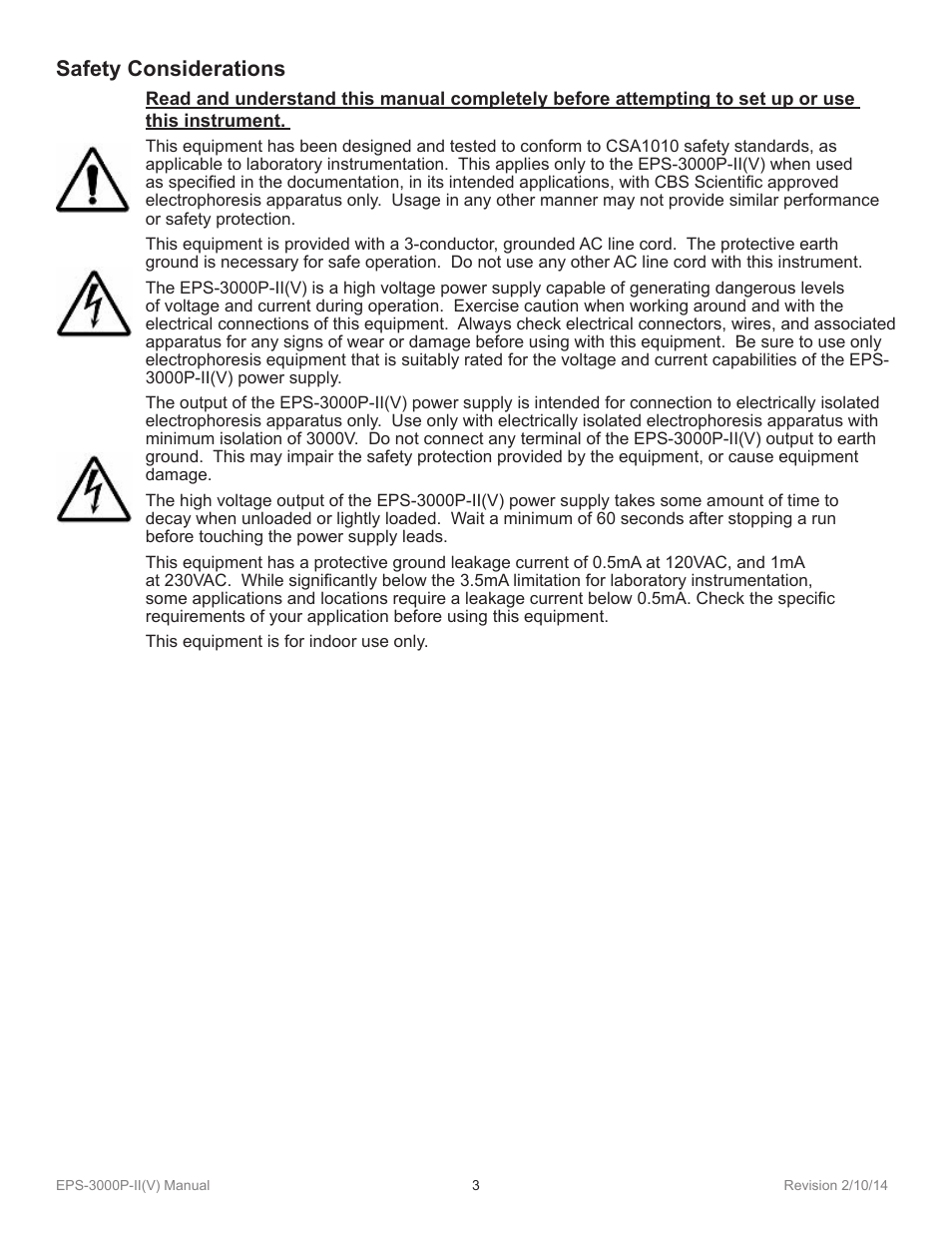 Safety Considerations

Read and understand this manual completely before attempting to set up or use this instrument.

This equipment has been designed and tested to conform to CSA1010 safety standards, as applicable to laboratory instrumentation. This applies only to the EPS-3000P-II(V) when used as specified in the documentation, in its intended applications, with CBS Scientific approved electrophoresis apparatus only. Usage in any other manner may not provide similar performance or safety protection.

This equipment is provided with a 3-conductor, grounded AC line cord. The protective earth ground is necessary for safe operation. Do not use any other AC line cord with this instrument.

The EPS-3000P-II(V) is a high voltage power supply capable of generating dangerous levels of voltage and current during operation. Exercise caution when working around and with the electrical connections of this equipment. Always check electrical connectors, wires, and associated apparatus for any signs of wear or damage before using with this equipment. Be sure to use only electrophoresis equipment that is suitably rated for the voltage and current capabilities of the EPS-3000P-II(V) power supply.

The output of the EPS-3000P-II(V) power supply is intended for connection to electrically isolated electrophoresis apparatus only. Use only with electrically isolated electrophoresis apparatus with minimum isolation of 3000V. Do not connect any terminal of the EPS-3000P-II(V) output to earth ground. This may impair the safety protection provided by the equipment, or cause equipment damage.

The high voltage output of the EPS-3000P-II(V) power supply takes some amount of time to decay when unloaded or lightly loaded. Wait a minimum of 60 seconds after stopping a run before touching the power supply leads.

This equipment has a protective ground leakage current of 0.5mA at 120VAC, and 1mA at 230VAC. While significantly below the 3.5mA limitation for laboratory instrumentation, some applications and locations require a leakage current below 0.5mA. Check the specific requirements of your application before using this equipment.

This equipment is for indoor use only.

EPS-3000P-II(V) Manual 3 Revision 2/10/14